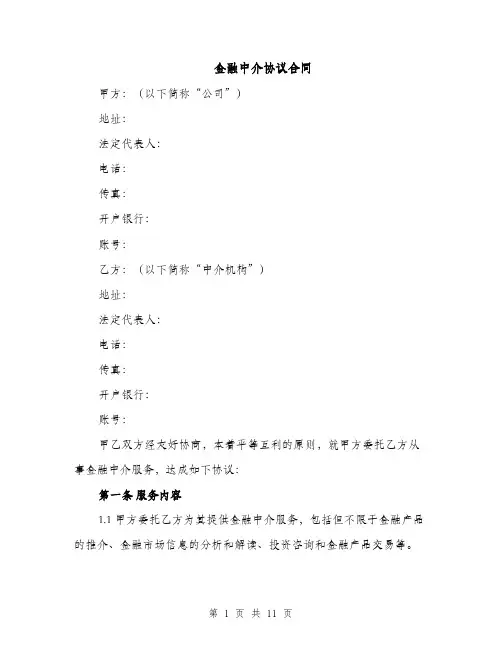 金融中介协议合同

甲方：（以下简称“公司”）

地址：

法定代表人：

电话：

传真：

开户银行：

账号：

乙方：（以下简称“中介机构”）

地址：

法定代表人：

电话：

传真：

开户银行：

账号：

甲乙双方经友好协商，本着平等互利的原则，就甲方委托乙方从事金融中介服务，达成如下协议：

第一条 服务内容

1.1 甲方委托乙方为其提供金融中介服务，包括但不限于金融产品的推介、金融市场信息的分析和解读、投资咨询和金融产品交易等。

第 1 页 共 11 页